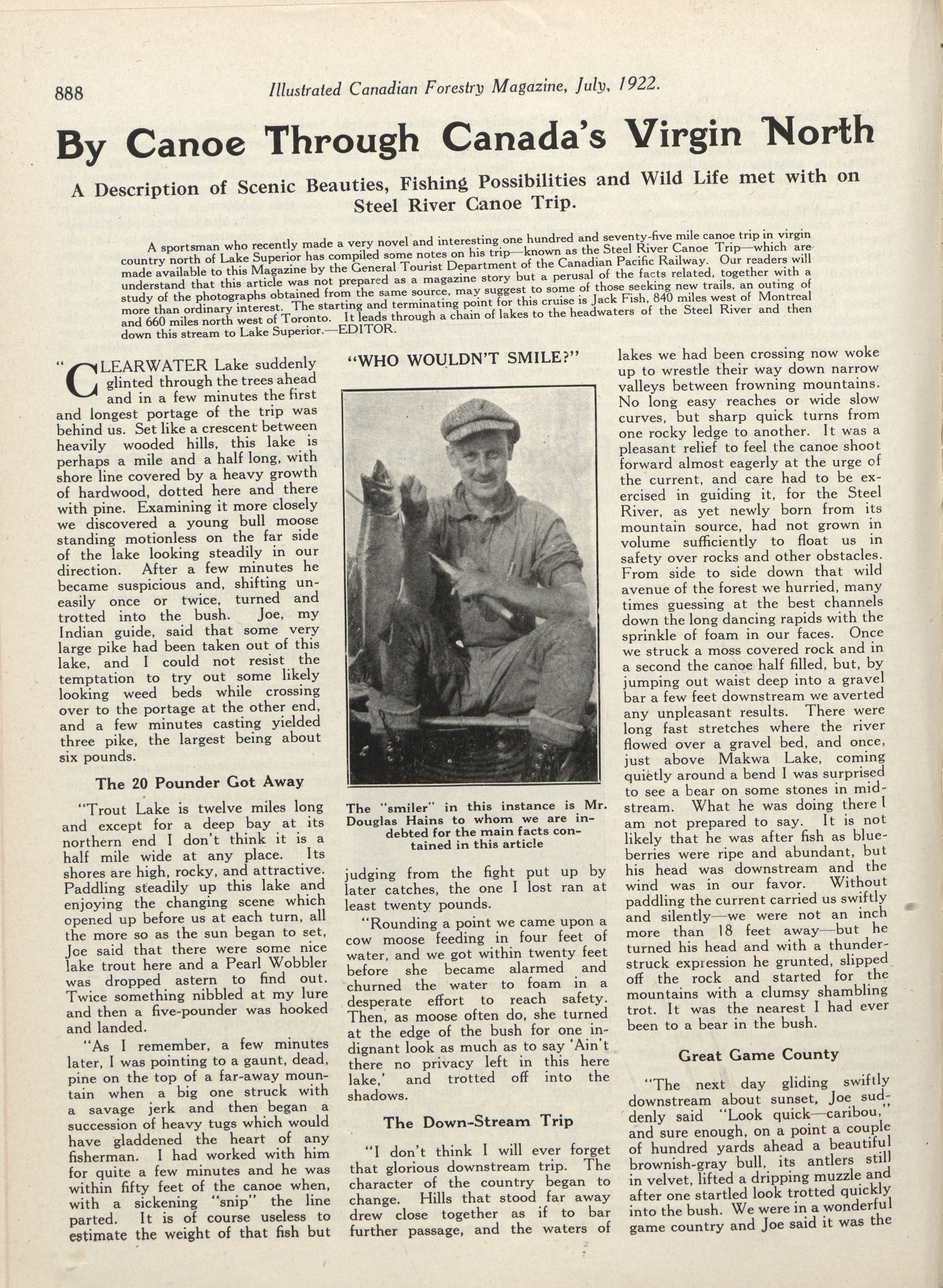 888 Illustrated Canadian Forestry Magazine, July, 1922.

By Canoe Through Canada's Virgin North

A Description of Scenic Beauties, Fishing Possibilities and Wild Life met with on Steel River Canoe Trip.

A sportsman who recently made a very novel and interesting one hundred and seventy-five mile canoe trip in virgin country north of Lake Superior has compiled some notes on his trip—known as the Steel River Canoe Trip—which are made available to this Magazine by the General Tourist Department of the Canadian Pacific Railway. Our readers will understand that this article was not prepared as a magazine story but a perusal of the facts related, together with a study of the photographs obtained from the same source, may suggest to some of those seeking new trails, an outing of more than ordinary interest. The starting and terminating point for this cruise is Jack Fish, 840 miles west of Montreal and 660 miles north west of Toronto. It leads through a chain of lakes to the headwaters of the Steel River and then down this stream to Lake Superior.—EDITOR.

"CLEARWATER Lake suddenly glinted through the trees ahead and in a few minutes the first and longest portage of the trip was behind us. Set like a crescent between heavily wooded hills, this lake is perhaps a mile and a half long, with shore line covered by a heavy growth of hardwood, dotted here and there with pine. Examining it more closely we discovered a young bull moose standing motionless on the far side of the lake looking steadily in our direction. After a few minutes he became suspicious and, shifting uneasily once or twice, turned and trotted into the bush. Joe, my Indian guide, said that some very large pike had been taken out of this lake, and I could not resist the temptation to try out some likely looking weed beds while crossing over to the portage at the other end, and a few minutes casting yielded three pike, the largest being about six pounds.

The 20 Pounder Got Away

"Trout Lake is twelve miles long and except for a deep bay at its northern end I don't think it is a half mile wide at any place. Its shores are high, rocky, and attractive. Paddling steadily up this lake and enjoying the changing scene which opened up before us at each turn, all the more so as the sun began to set, Joe said that there were some nice lake trout here and a Pearl Wobbler was dropped astern to find out. Twice something nibbled at my lure and then a five-pounder was hooked and landed.

"As I remember, a few minutes later, I was pointing to a gaunt, dead, pine on the top of a far-away mountain when a big one struck with a savage jerk and then began a succession of heavy tugs which would have gladdened the heart of any fisherman. I had worked with him for quite a few minutes and he was within fifty feet of the canoe when, with a sickening "snip" the line parted. It is of course useless to estimate the weight of that fish but

"WHO WOULDN'T SMILE?"

The "smiler" in this instance is Mr. Douglas Hains to whom we are indebted for the main facts contained in this article

judging from the fight put up by later catches, the one I lost ran at least twenty pounds.

"Rounding a point we came upon a cow moose feeding in four feet of water, and we got within twenty feet before she became alarmed and churned the water to foam in a desperate effort to reach safety. Then, as moose often do, she turned at the edge of the bush for one indignant look as much as to say 'Ain't there no privacy left in this here lake,' and trotted off into the shadows.

The Down-Stream Trip

"I don't think I will ever forget that glorious downstream trip. The character of the country began to change. Hills that stood far away drew close together as if to bar further passage, and the waters of lakes we had been crossing now woke up to wrestle their way down narrow valleys between frowning mountains. No long easy reaches or wide slow curves, but sharp quick turns from one rocky ledge to another. It was a pleasant relief to feel the canoe shoot forward almost eagerly at the urge of the current, and care had to be exercised in guiding it, for the Steel River, as yet newly born from its mountain source, had not grown in volume sufficiently to float us in safety over rocks and other obstacles. From side to side down that wild avenue of the forest we hurried, many times guessing at the best channels down the long dancing rapids with the sprinkle of foam in our faces. Once we struck a moss covered rock and in a second the canoe half filled, but, by jumping out waist deep into a gravel bar a few feet downstream we averted any unpleasant results. There were long fast stretches where the river flowed over a gravel bed, and once, just above Makwa Lake, coming quietly around a bend I was surprised to see a bear on some stones in midstream. What he was doing there I am not prepared to say. It is not likely that he was after fish as blueberries were ripe and abundant, but his head was downstream and the wind was in our favor. Without paddling the current carried us swiftly and silently—we were not an inch more than 18 feet away—but he turned his head and with a thunderstruck expression he grunted, slipped off the rock and started for the mountains with a clumsy shambling trot. It was the nearest I had ever been to a bear in the bush.

Great Game County

"The next day gliding swiftly downstream about sunset, Joe suddenly said "Look quick—caribou," and sure enough, on a point a couple of hundred yards ahead a beautiful brownish-gray bull, its antlers still in velvet, lifted a dripping muzzle and after one startled look trotted quickly into the bush. We were in a wonderful game country and Joe said it was the